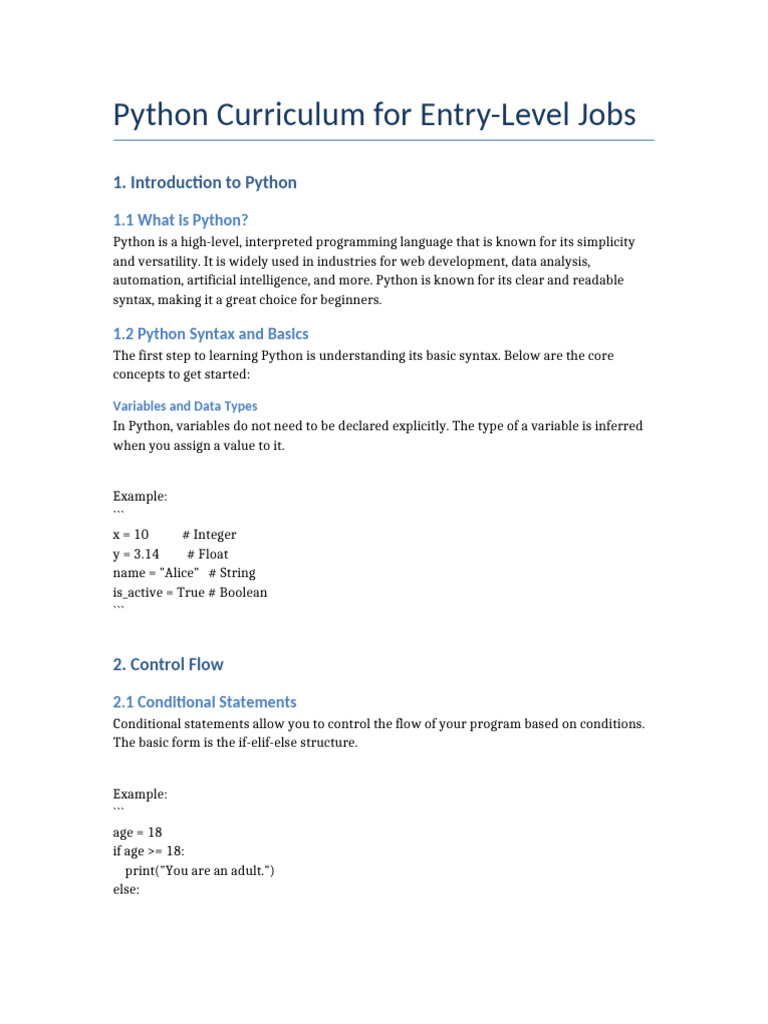 Python Curriculum for Entry-Level Jobs

1. Introduction to Python

1.1 What is Python?

Python is a high-level, interpreted programming language that is known for its simplicity and versatility. It is widely used in industries for web development, data analysis, automation, artificial intelligence, and more. Python is known for its clear and readable syntax, making it a great choice for beginners.

1.2 Python Syntax and Basics

The first step to learning Python is understanding its basic syntax. Below are the core concepts to get started:

Variables and Data Types

In Python, variables do not need to be declared explicitly. The type of a variable is inferred when you assign a value to it.

Example:
```
x = 10          # Integer
y = 3.14        # Float
name = "Alice"   # String
is_active = True # Boolean
```

2. Control Flow

2.1 Conditional Statements

Conditional statements allow you to control the flow of your program based on conditions. The basic form is the if-elif-else structure.

Example:
```
age = 18
if age >= 18:
    print("You are an adult.")
else: